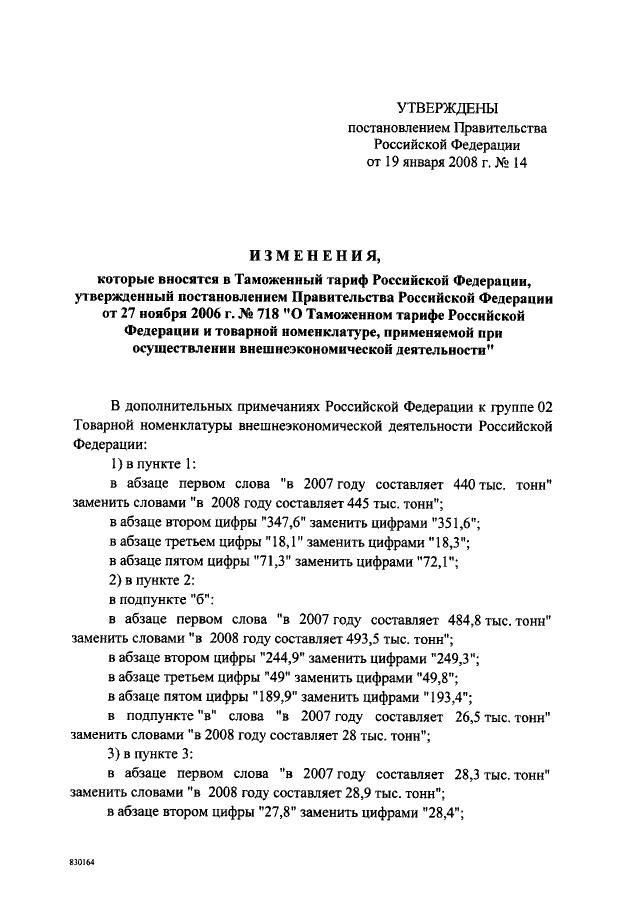 УТВЕРЖДЕНЫ
постановлением Правительства
Российской Федерации
от 19 января 2008 г. № 14

ИЗМЕНЕНИЯ,
которые вносятся в Таможенный тариф Российской Федерации, утвержденный постановлением Правительства Российской Федерации от 27 ноября 2006 г. № 718 "О Таможенном тарифе Российской Федерации и товарной номенклатуре, применяемой при осуществлении внешнеэкономической деятельности"

В дополнительных примечаниях Российской Федерации к группе 02 Товарной номенклатуры внешнеэкономической деятельности Российской Федерации:

1) в пункте 1:

в абзаце первом слова "в 2007 году составляет 440 тыс. тонн" заменить словами "в 2008 году составляет 445 тыс. тонн";

в абзаце втором цифры "347,6" заменить цифрами "351,6";

в абзаце третьем цифры "18,1" заменить цифрами "18,3";

в абзаце пятом цифры "71,3" заменить цифрами "72,1";

2) в пункте 2:

в подпункте "б":

в абзаце первом слова "в 2007 году составляет 484,8 тыс. тонн" заменить словами "в 2008 году составляет 493,5 тыс. тонн";

в абзаце втором цифры "244,9" заменить цифрами "249,3";

в абзаце третьем цифры "49" заменить цифрами "49,8";

в абзаце пятом цифры "189,9" заменить цифрами "193,4";

в подпункте "в" слова "в 2007 году составляет 26,5 тыс. тонн" заменить словами "в 2008 году составляет 28 тыс. тонн";

3) в пункте 3:

в абзаце первом слова "в 2007 году составляет 28,3 тыс. тонн" заменить словами "в 2008 году составляет 28,9 тыс. тонн";

в абзаце втором цифры "27,8" заменить цифрами "28,4";

830164